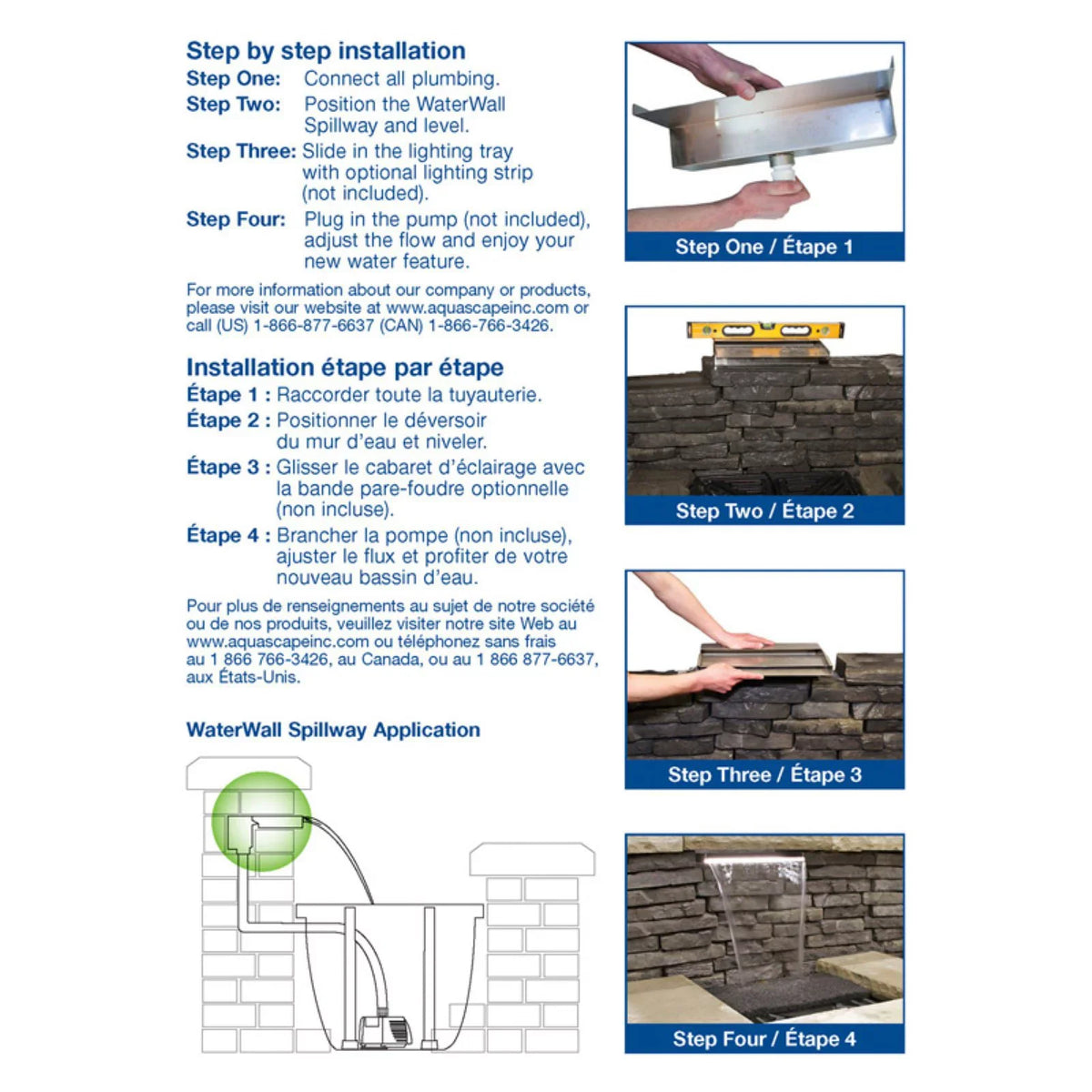 Step by step installation

Step One: Connect all plumbing.

Step Two: Position the WaterWall Spillway and level.

Step Three: Slide in the lighting tray with optional lighting strip (not included).

Step Four: Plug in the pump (not included), adjust the flow and enjoy your new water feature.

For more information about our company or products, please visit our website at www.aquascapeinc.com or call (US) 1-866-877-6637 (CAN) 1-866-766-3426.

Installation étape par étape

Étape 1 : Raccorder toute la tuyauterie.

Étape 2 : Positionner le déversoir du mur d'eau et niveler.

Étape 3 : Glisser le cabaret d'éclairage avec la bande pare-foudre optionnelle (non incluse).

Étape 4 : Brancher la pompe (non incluse), ajuster le flux et profiter de votre nouveau bassin d'eau.

Pour plus de renseignements au sujet de notre société ou de nos produits, veuillez visiter notre site Web au www.aquascapeinc.com ou téléphonez sans frais au 1 866 766-3426, au Canada, ou au 1 866 877-6637, aux États-Unis.

WaterWall Spillway Application

Step One / Étape 1

Step Two / Étape 2

Step Three / Étape 3

Step Four / Étape 4